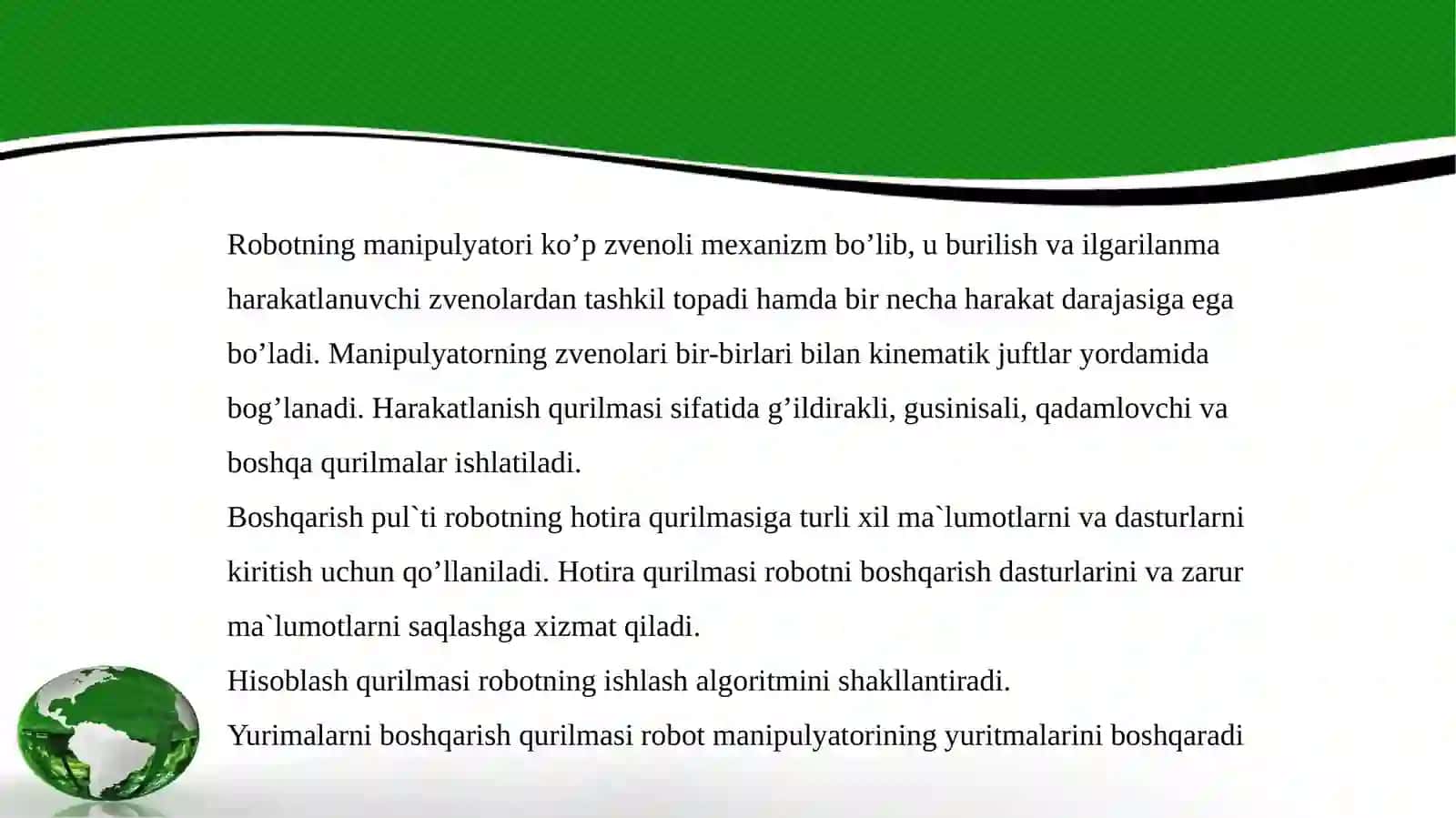 Robotning manipulyatori ko’p zvenoli mexanizm bo’lib, u burilish va ilgarilanma harakatlanuvchi zvenolardan tashkil topadi hamda bir necha harakat darajasiga ega bo’ladi. Manipulyatorning zvenolari bir-birlari bilan kinematik juftlar yordamida bog’lanadi. Harakatlanish qurilmasi sifatida g’ildirakli, gusinisali, qadamlovchi va boshqa qurilmalar ishlatiladi.
Boshqarish pul`ti robotning hotira qurilmasiga turli xil ma`lumotlarni va dasturlarni kiritish uchun qo’llaniladi. Hotira qurilmasi robotni boshqarish dasturlarini va zarur ma`lumotlarni saqlashga xizmat qiladi.
Hisoblash qurilmasi robotning ishlash algoritmini shakllantiradi.
Yurimalarni boshqarish qurilmasi robot manipulyatorining yuritmalarini boshqaradi